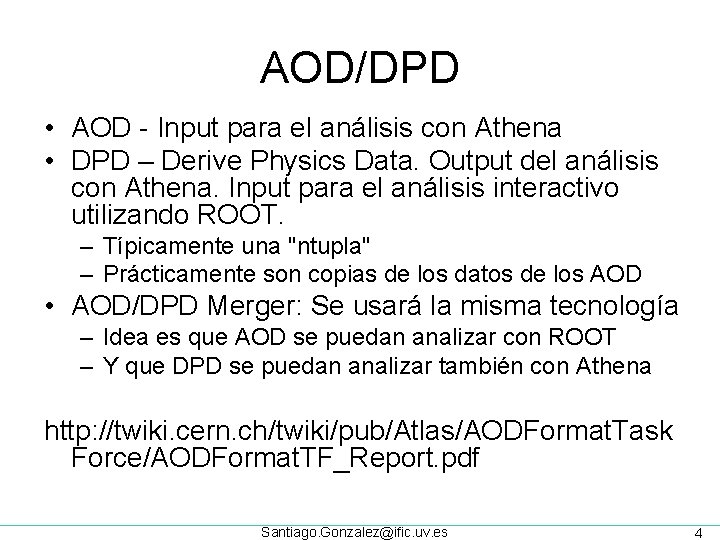 AOD/DPD

• AOD - Input para el análisis con Athena
• DPD – Derive Physics Data. Output del análisis con Athena. Input para el análisis interactivo utilizando ROOT.
– Típicamente una "ntupla"
– Prácticamente son copias de los datos de los AOD
• AOD/DPD Merger: Se usará la misma tecnología
– Idea es que AOD se puedan analizar con ROOT
– Y que DPD se puedan analizar también con Athena

http://twiki.cern.ch/twiki/pub/Atlas/AODFormatTaskForce/AODFormatTF_Report.pdf

Santiago.Gonzalez@ific.uv.es
4